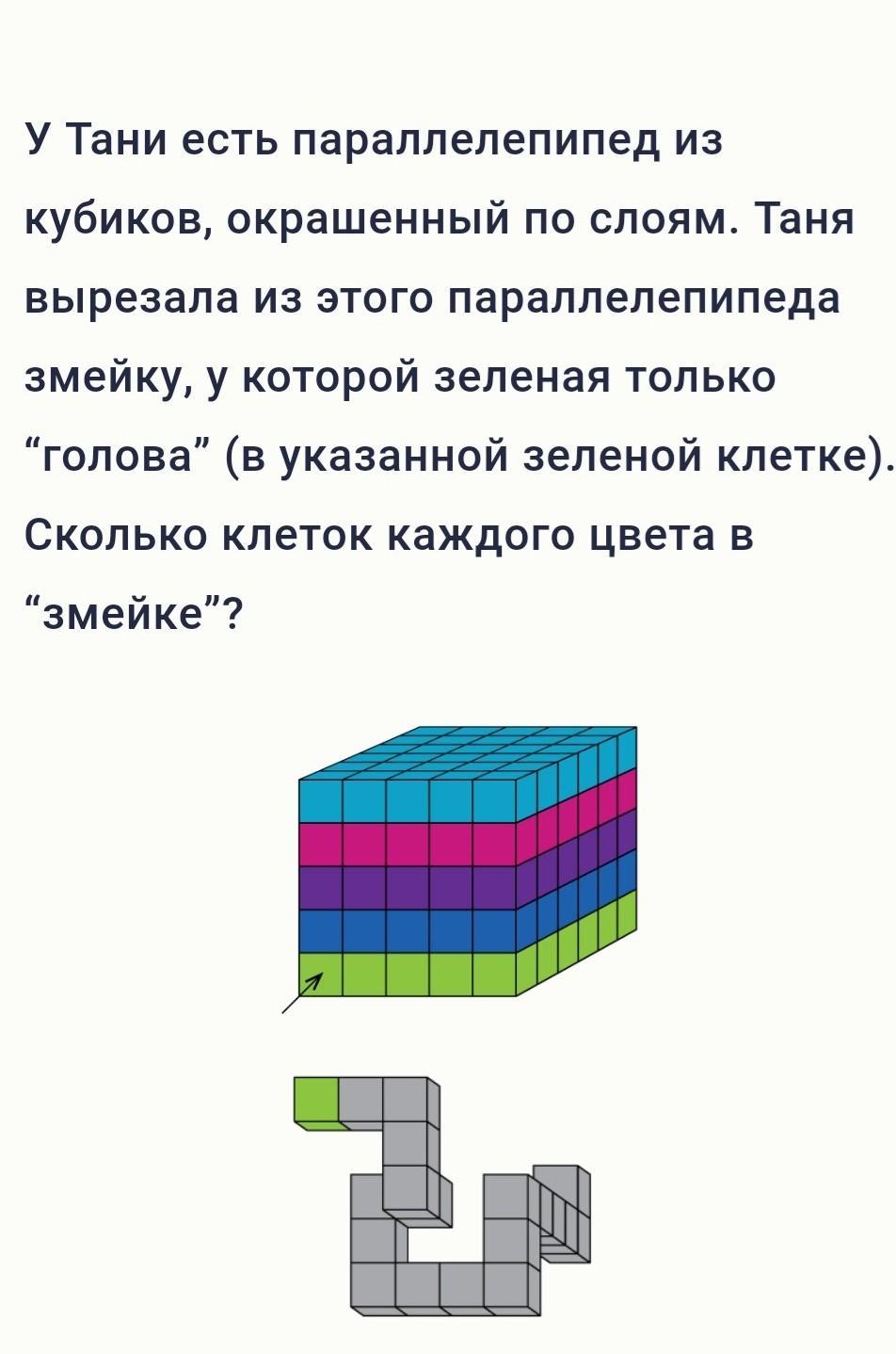 У Тани есть параллелепипед из кубиков, окрашенный по слоям. Таня вырезала из этого параллелепипеда змейку, у которой зеленая только "голова" (в указанной зеленой клетке). Сколько клеток каждого цвета в "змейке"?